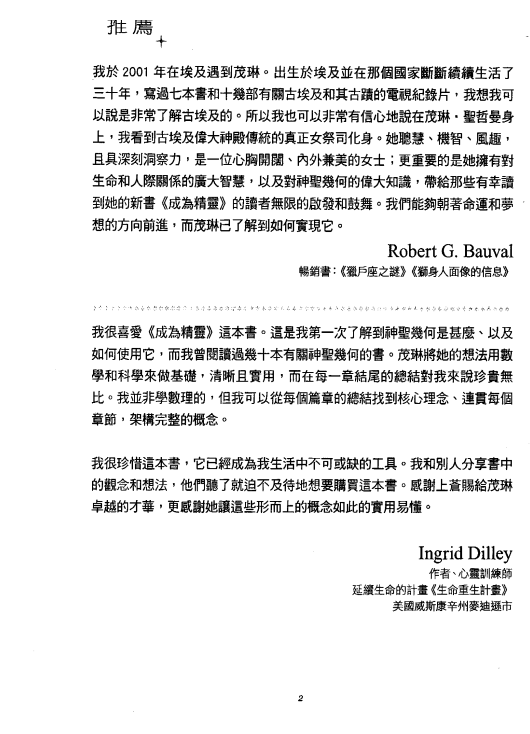 推薦

我於 2001 年在埃及遇到茂琳。出生於埃及並在那個國家斷斷續續生活了三十年，寫過七本書和十幾部有關古埃及和其古蹟的電視紀錄片，我想我可以說是非常了解古埃及的。所以我也可以非常有信心地說在茂琳・聖哲曼身上，我看到古埃及偉大神殿傳統的真正女祭司化身。她聰慧、機智、風趣，且具深刻洞察力，是一位心胸開闊、內外兼美的女士；更重要的是她擁有對生命和人際關係的廣大智慧，以及對神聖幾何的偉大知識，帶給那些有幸讀到她的新書《成為精靈》的讀者無限的啟發和鼓舞。我們能夠朝著命運和夢想的方向前進，而茂琳已了解到如何實現它。

Robert G. Bauval
暢銷書：《獵戶座之謎》《獅身人面像的信息》

我很喜愛《成為精靈》這本書。這是我第一次了解到神聖幾何是甚麼、以及如何使用它，而我曾閱讀過幾十本有關神聖幾何的書。茂琳將她的想法用數學和科學來做基礎，清晰且實用，而在每一章結尾的總結對我來說珍貴無比。我並非學數理的，但我可以從每個篇章的總結找到核心理念、連貫每個章節，架構完整的概念。

我很珍惜這本書，它已經成為我生活中不可或缺的工具。我和別人分享書中的觀念和想法，他們聽了就迫不及待地想要購買這本書。感謝上蒼賜給茂琳卓越的才華，更感謝她讓這些形而上的概念如此的實用易懂。

Ingrid Dilley
作者、心靈訓練師
延續生命的計畫《生命重生計畫》
美國威斯康辛州麥迪遜市

2